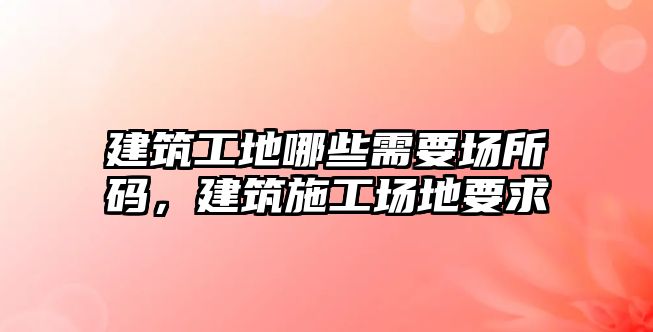 建筑工地哪些需要场所码，建筑施工场地要求